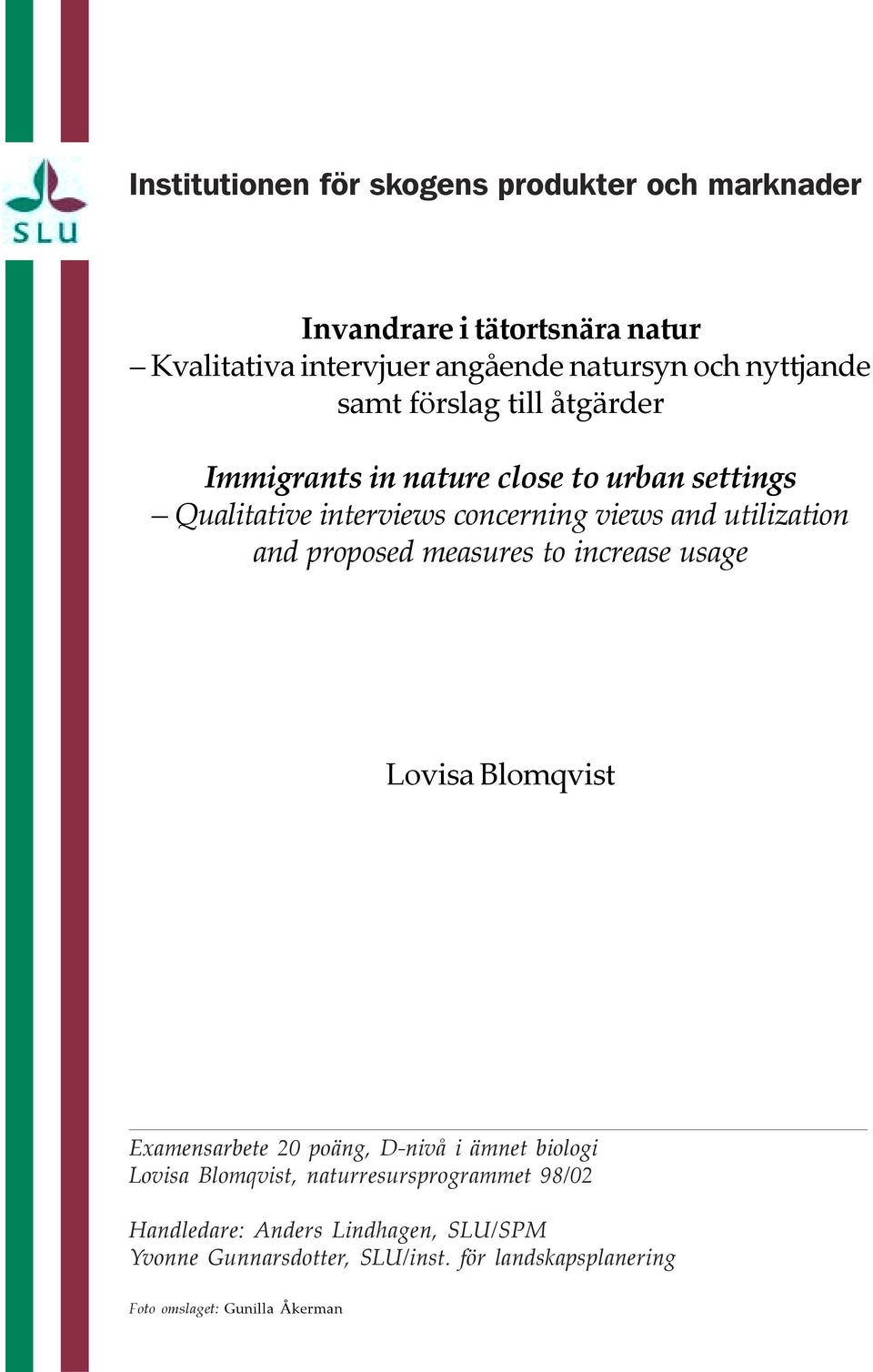 SLU

Institutionen för skogens produkter och marknader

Invandrare i tätortsnära natur
– Kvalitativa intervjuer angående natursyn och nyttjande samt förslag till åtgärder

Immigrants in nature close to urban settings
– Qualitative interviews concerning views and utilization and proposed measures to increase usage

Lovisa Blomqvist

Examensarbete 20 poäng, D-nivå i ämnet biologi
Lovisa Blomqvist, naturresursprogrammet 98/02

Handledare: Anders Lindhagen, SLU/SPM
Yvonne Gunnarsdotter, SLU/inst. för landskapsplanering

Foto omslaget: Gunilla Åkerman